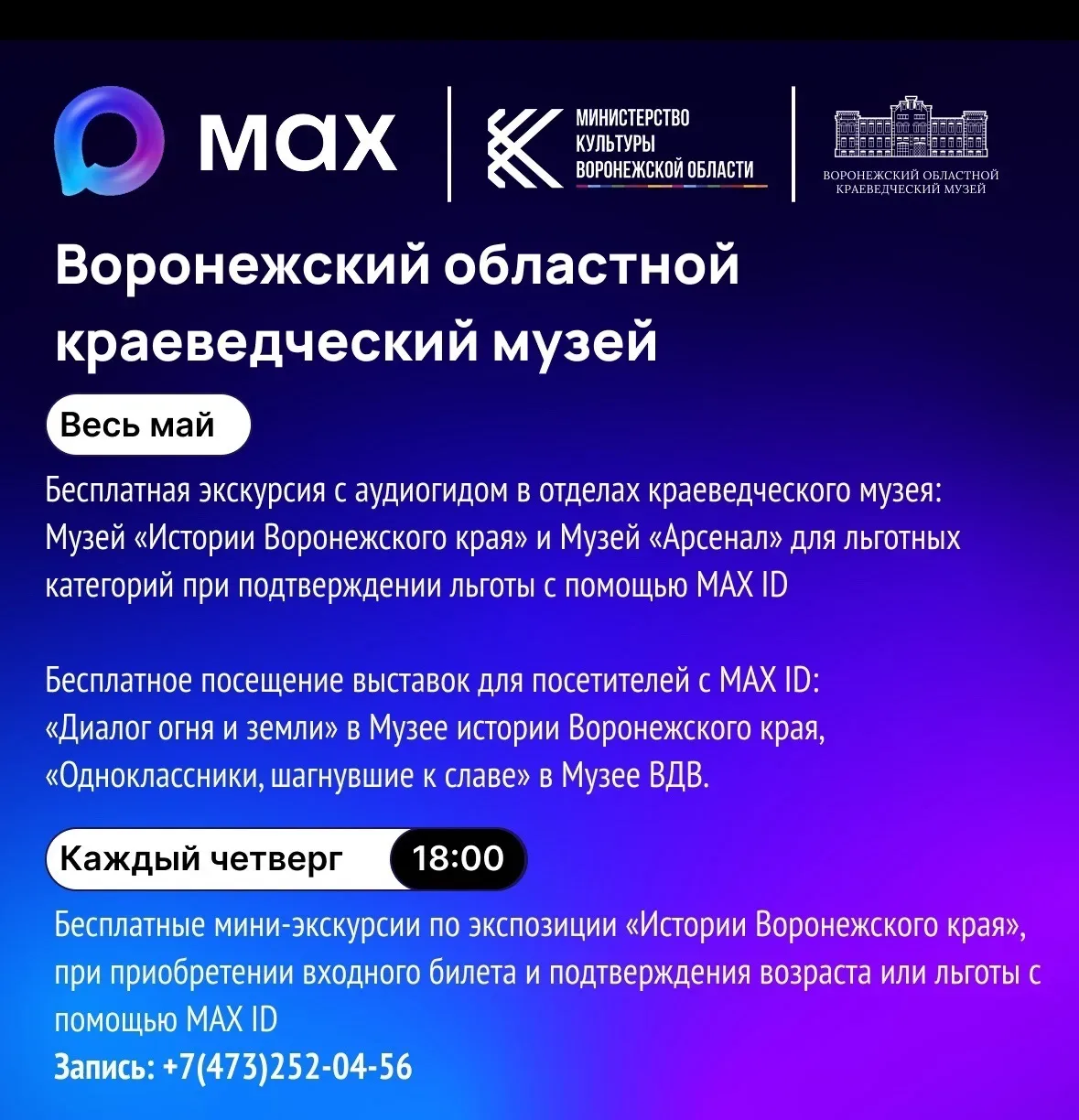 max

МИНИСТЕРСТВО КУЛЬТУРЫ ВОРОНЕЖСКОЙ ОБЛАСТИ

ВОРОНЕЖСКИЙ ОБЛАСТНОЙ КРАЕВЕДЧЕСКИЙ МУЗЕЙ

Воронежский областной краеведческий музей

Весь май

Бесплатная экскурсия с аудиогидом в отделах краеведческого музея: Музей «Истории Воронежского края» и Музей «Арсенал» для льготных категорий при подтверждении льготы с помощью MAX ID

Бесплатное посещение выставок для посетителей с MAX ID: «Диалог огня и земли» в Музее истории Воронежского края, «Одноклассники, шагнувшие к славе» в Музее ВДВ.

Каждый четверг 18:00

Бесплатные мини-экскурсии по экспозиции «Истории Воронежского края», при приобретении входного билета и подтверждения возраста или льготы с помощью MAX ID
Запись: +7(473)252-04-56